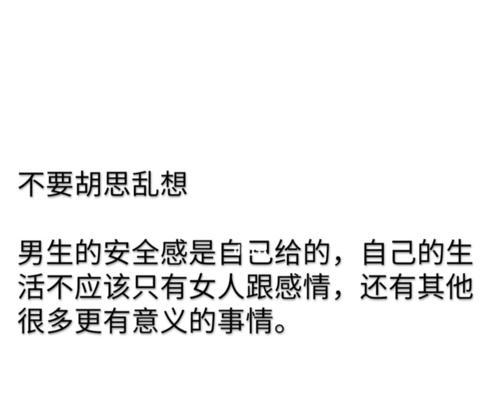 不要胡思乱想

男生的安全感是自己给的，自己的生活不应该只有女人跟感情，还有其他很多更有意义的事情。